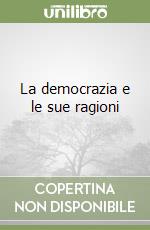 unilibro

La democrazia e le sue ragioni

COPERTINA NON DISPONIBILE